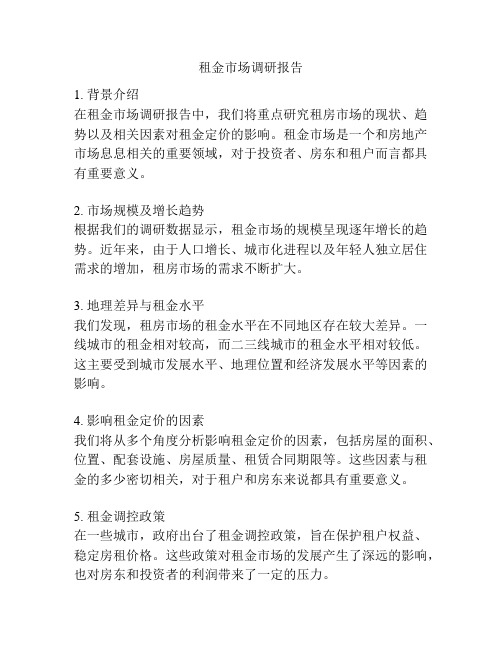 租金市场调研报告

1. 背景介绍
在租金市场调研报告中，我们将重点研究租房市场的现状、趋势以及相关因素对租金定价的影响。租金市场是一个和房地产市场息息相关的重要领域，对于投资者、房东和租户而言都具有重要意义。

2. 市场规模及增长趋势
根据我们的调研数据显示，租金市场的规模呈现逐年增长的趋势。近年来，由于人口增长、城市化进程以及年轻人独立居住需求的增加，租房市场的需求不断扩大。

3. 地理差异与租金水平
我们发现，租房市场的租金水平在不同地区存在较大差异。一线城市的租金相对较高，而二三线城市的租金水平相对较低。这主要受到城市发展水平、地理位置和经济发展水平等因素的影响。

4. 影响租金定价的因素
我们将从多个角度分析影响租金定价的因素，包括房屋的面积、位置、配套设施、房屋质量、租赁合同期限等。这些因素与租金的多少密切相关，对于租户和房东来说都具有重要意义。

5. 租金调控政策
在一些城市，政府出台了租金调控政策，旨在保护租户权益、稳定房租价格。这些政策对租金市场的发展产生了深远的影响，也对房东和投资者的利润带来了一定的压力。